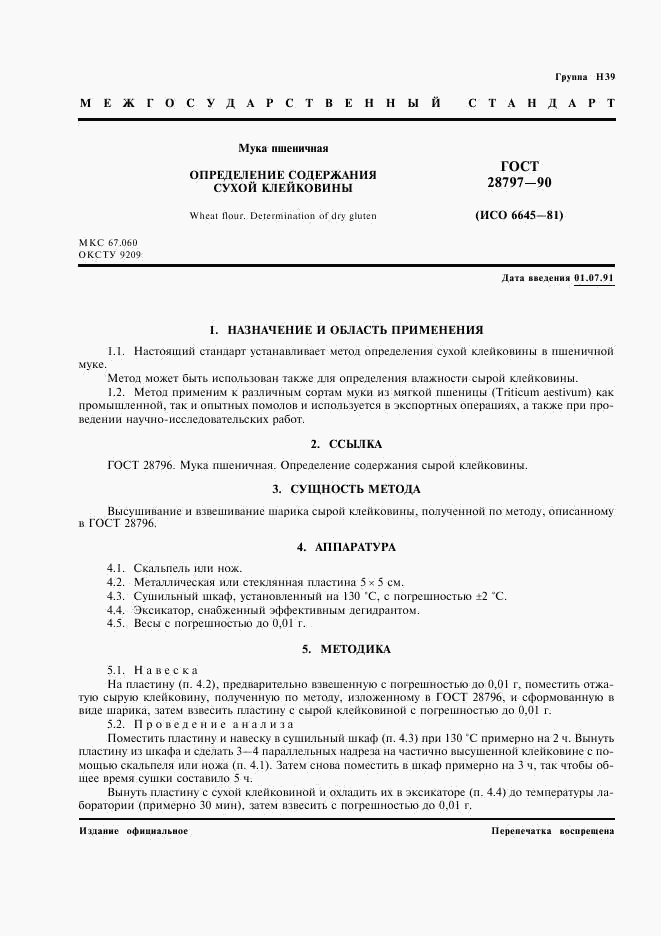 Группа Н39

МЕЖГОСУДАРСТВЕННЫЙ СТАНДАРТ

Мука пшеничная

ОПРЕДЕЛЕНИЕ СОДЕРЖАНИЯ СУХОЙ КЛЕЙКОВИНЫ

Wheat flour. Determination of dry gluten

ГОСТ 28797—90

(ИСО 6645—81)

МКС 67.060
ОКСТУ 9209

Дата введения 01.07.91

1. НАЗНАЧЕНИЕ И ОБЛАСТЬ ПРИМЕНЕНИЯ

1.1. Настоящий стандарт устанавливает метод определения сухой клейковины в пшеничной муке.

Метод может быть использован также для определения влажности сырой клейковины.

1.2. Метод применим к различным сортам муки из мягкой пшеницы (Triticum aestivum) как промышленной, так и опытных помолов и используется в экспортных операциях, а также при проведении научно-исследовательских работ.

2. ССЫЛКА

ГОСТ 28796. Мука пшеничная. Определение содержания сырой клейковины.

3. СУЩНОСТЬ МЕТОДА

Высушивание и взвешивание шарика сырой клейковины, полученной по методу, описанному в ГОСТ 28796.

4. АППАРАТУРА

4.1. Скальпель или нож.
4.2. Металлическая или стеклянная пластина $5 \times 5$ см.
4.3. Сушильный шкаф, установленный на 130 °С, с погрешностью ±2 °С.
4.4. Эксикатор, снабженный эффективным дегидрантом.
4.5. Весы с погрешностью до 0,01 г.

5. МЕТОДИКА

5.1. Навеска
На пластину (п. 4.2), предварительно взвешенную с погрешностью до 0,01 г, поместить отжатую сырую клейковину, полученную по методу, изложенному в ГОСТ 28796, и сформованную в виде шарика, затем взвесить пластину с сырой клейковиной с погрешностью до 0,01 г.
5.2. Проведение анализа
Поместить пластину и навеску в сушильный шкаф (п. 4.3) при 130 °С примерно на 2 ч. Вынуть пластину из шкафа и сделать 3—4 параллельных надреза на частично высушенной клейковине с помощью скальпеля или ножа (п. 4.1). Затем снова поместить в шкаф примерно на 3 ч, так чтобы общее время сушки составило 5 ч.
Вынуть пластину с сухой клейковиной и охладить их в эксикаторе (п. 4.4) до температуры лаборатории (примерно 30 мин), затем взвесить с погрешностью до 0,01 г.

Издание официальное

Перепечатка воспрещена